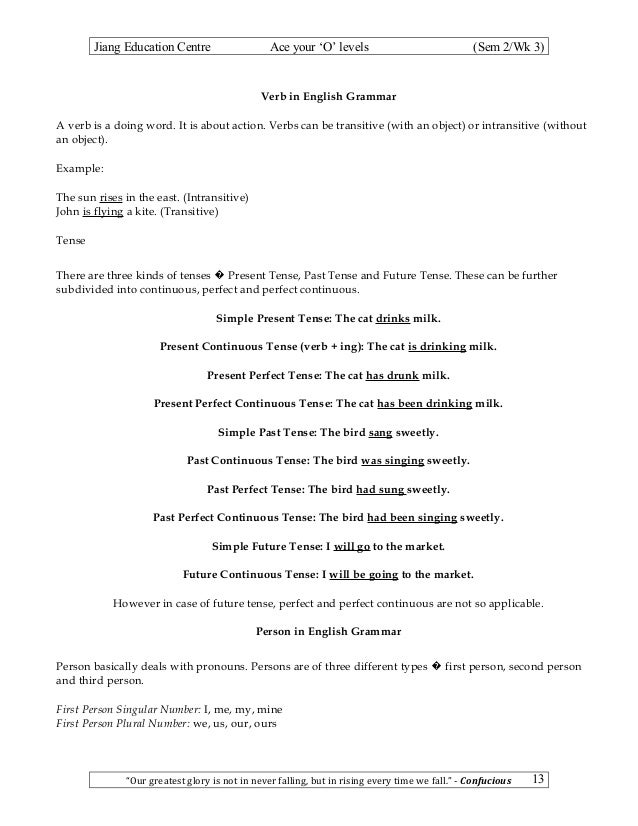 Jiang Education Centre Ace your 'O' levels (Sem 2/Wk 3)

Verb in English Grammar

A verb is a doing word. It is about action. Verbs can be transitive (with an object) or intransitive (without an object).

Example:

The sun rises in the east. (Intransitive)
John is flying a kite. (Transitive)

Tense

There are three kinds of tenses � Present Tense, Past Tense and Future Tense. These can be further subdivided into continuous, perfect and perfect continuous.

Simple Present Tense: The cat drinks milk.

Present Continuous Tense (verb + ing): The cat is drinking milk.

Present Perfect Tense: The cat has drunk milk.

Present Perfect Continuous Tense: The cat has been drinking milk.

Simple Past Tense: The bird sang sweetly.

Past Continuous Tense: The bird was singing sweetly.

Past Perfect Tense: The bird had sung sweetly.

Past Perfect Continuous Tense: The bird had been singing sweetly.

Simple Future Tense: I will go to the market.

Future Continuous Tense: I will be going to the market.

However in case of future tense, perfect and perfect continuous are not so applicable.

Person in English Grammar

Person basically deals with pronouns. Persons are of three different types � first person, second person and third person.

First Person Singular Number: I, me, my, mine
First Person Plural Number: we, us, our, ours

"Our greatest glory is not in never falling, but in rising every time we fall." - Confucious 13